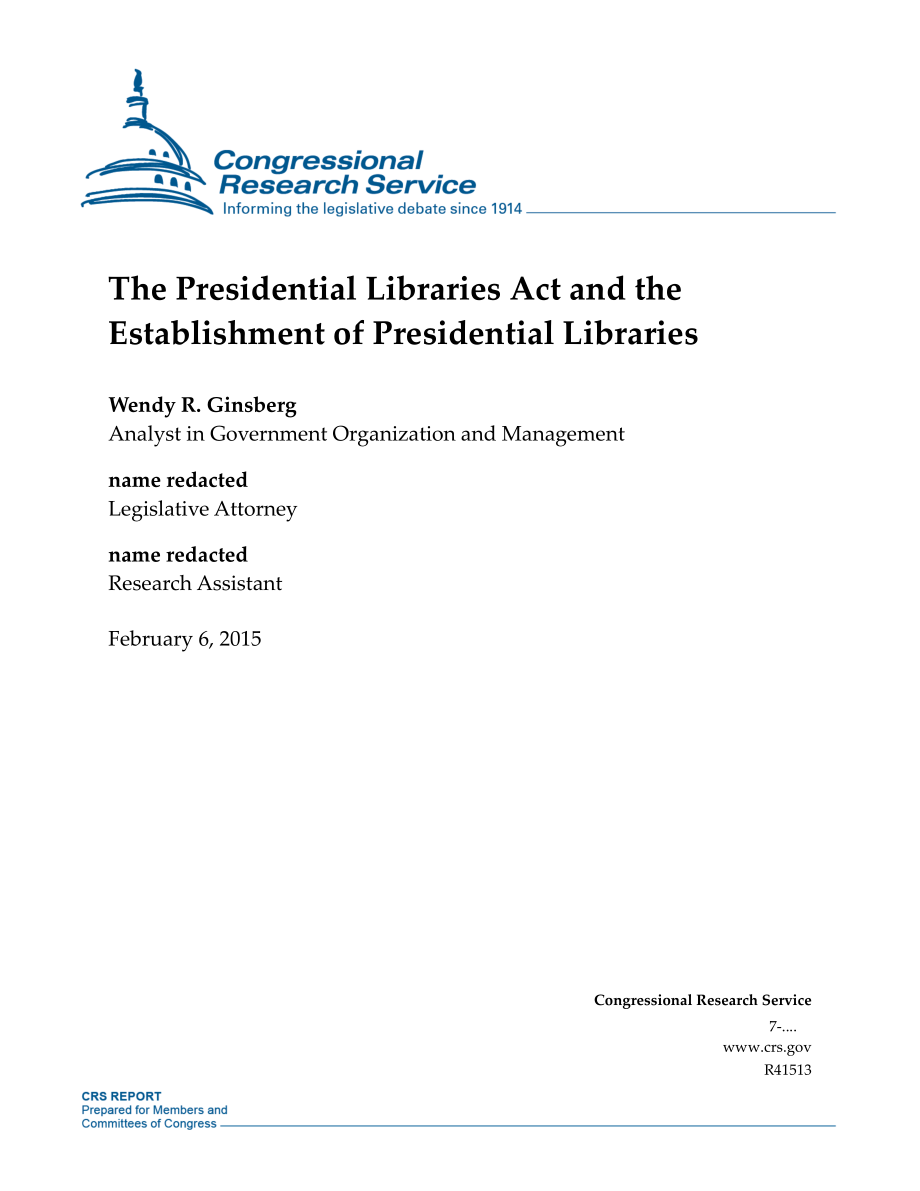 Congressional Research Service
Informing the legislative debate since 1914

The Presidential Libraries Act and the Establishment of Presidential Libraries

Wendy R. Ginsberg
Analyst in Government Organization and Management

name redacted
Legislative Attorney

name redacted
Research Assistant

February 6, 2015

Congressional Research Service
7-....
www.crs.gov
R41513

CRS REPORT
Prepared for Members and Committees of Congress